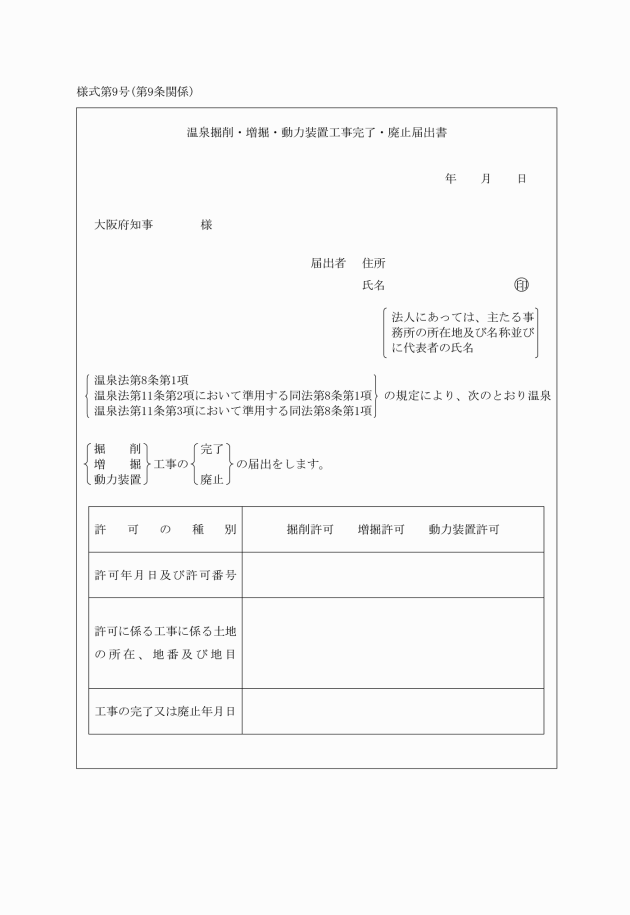 様式第9号（第9条関係）

温泉掘削・増掘・動力装置工事完了・廃止届出書

年　月　日

大阪府知事　　　様

届出者　住所

氏名　　　　　　印

法人にあっては、主たる事務所の所在地及び名称並びに代表者の氏名

温泉法第8条第1項
温泉法第11条第2項において準用する同法第8条第1項
温泉法第11条第3項において準用する同法第8条第1項
の規定により、次のとおり温泉

掘削
増掘
動力装置
工事の
完了
廃止
の届出をします。

| 許可の種別 | 掘削許可　増掘許可　動力装置許可 |
|---|---|
| 許可年月日及び許可番号 | |
| 許可に係る工事に係る土地の所在、地番及び地目 | |
| 工事の完了又は廃止年月日 | |